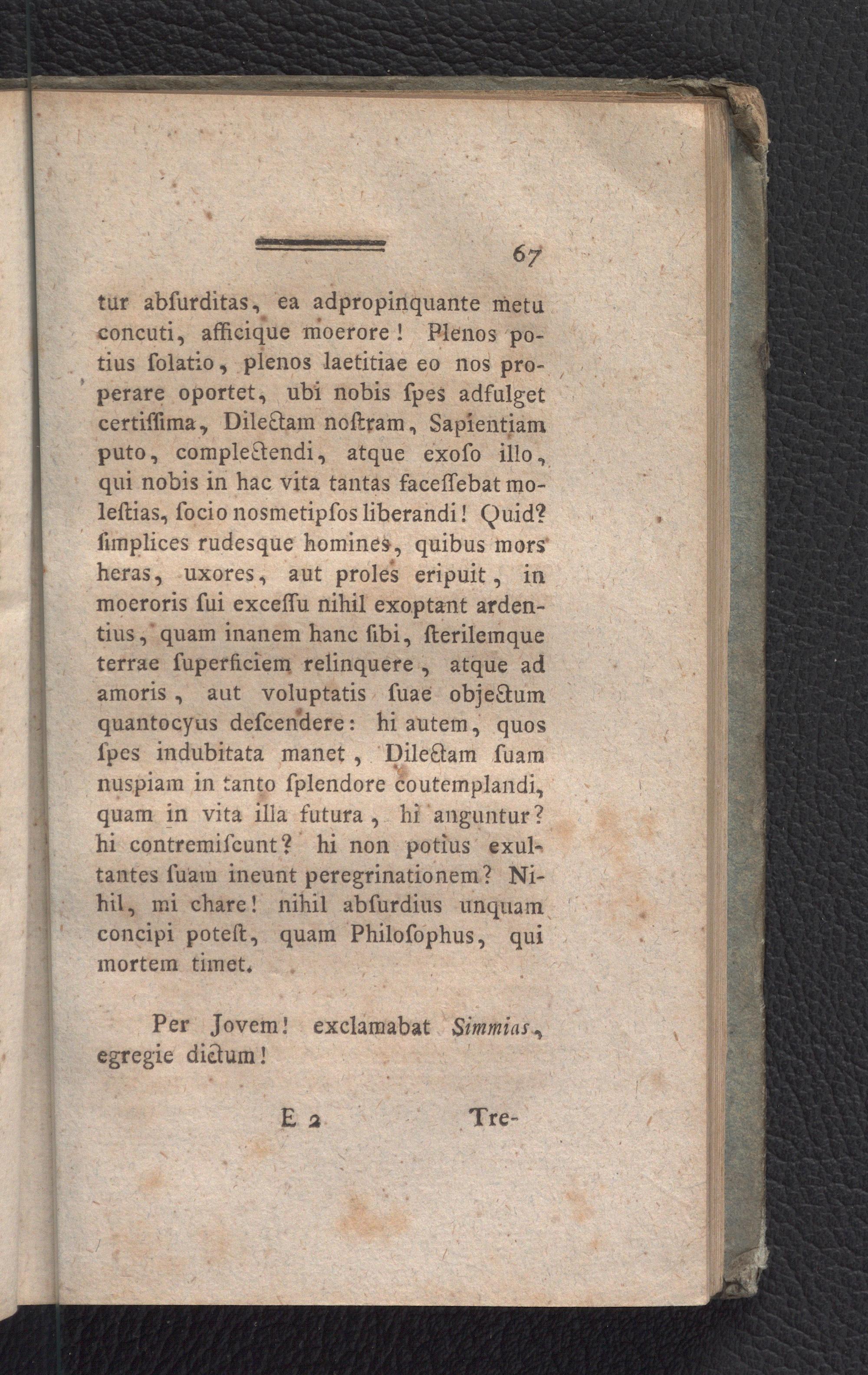 67

tur abſurditas, ea adpropinquante metu concuti, afficique moerore! Plenos potius ſolatio, plenos laetitiae eo nos properare oportet, ubi nobis ſpes adfulget certiſſima, Dilectam noſtram, Sapientiam puto, complectendi, atque exoſo illo, qui nobis in hac vita tantas faceſſebat moleſtias, ſocio nosmetipſos liberandi! Quid? ſimplices rudesque homines, quibus mors heras, uxores, aut proles eripuit, in moeroris ſui exceſſu nihil exoptant ardentius, quam inanem hanc ſibi, ſterilemque terrae ſuperficiem relinquere, atque ad amoris, aut voluptatis ſuae objectum quantocyus deſcendere: hi autem, quos ſpes indubitata manet, Dilectam ſuam nuspiam in tanto ſplendore coutemplandi, quam in vita illa futura, hi anguntur? hi contremiſcunt? hi non potius exultantes ſuam ineunt peregrinationem? Nihil, mi chare! nihil abſurdius unquam concipi poteſt, quam Philoſophus, qui mortem timet.

Per Jovem! exclamabat Simmias, egregie dictum!

E 2 Tre-